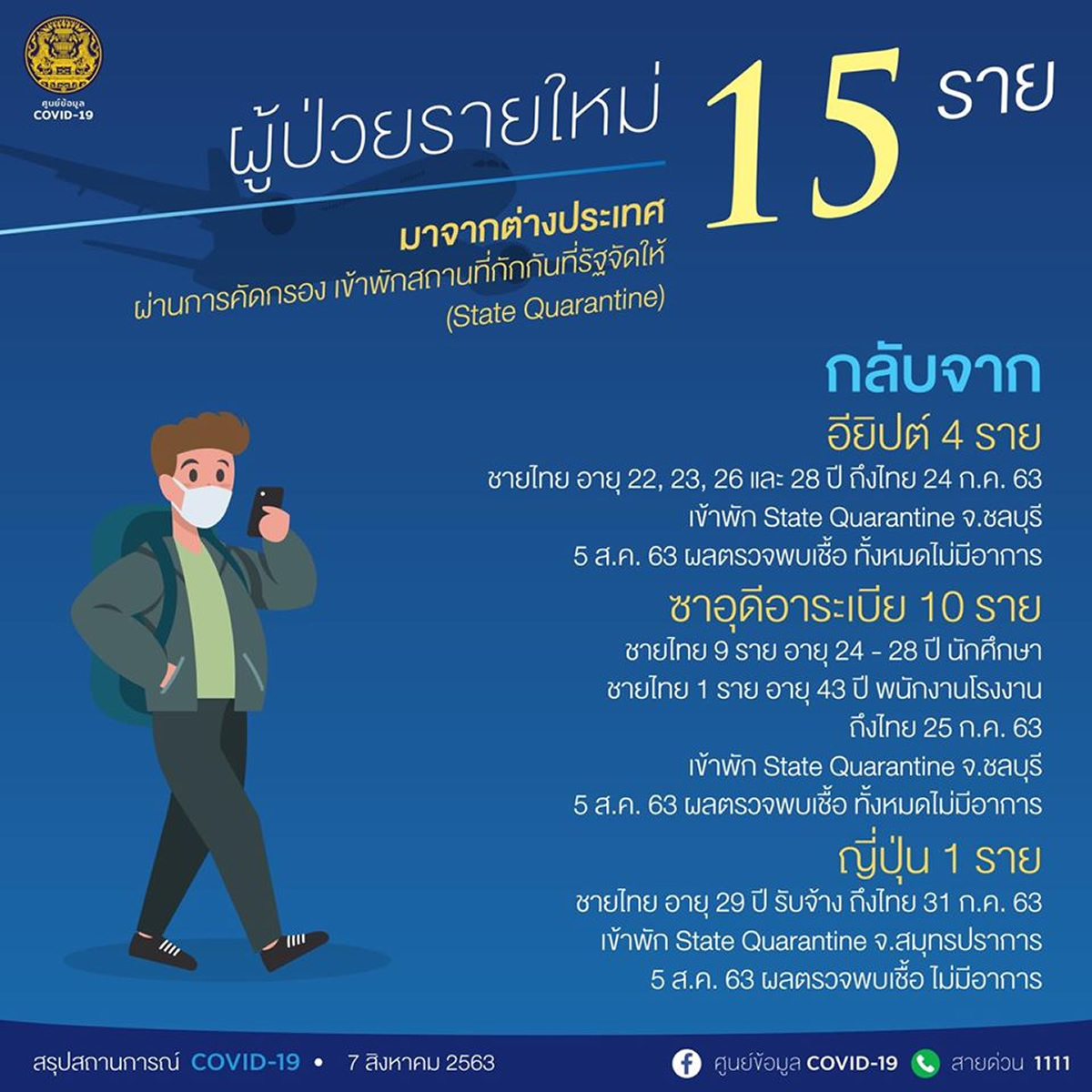 ศูนย์ข้อมูล COVID-19

ผู้ป่วยรายใหม่ 15 ราย

มาจากต่างประเทศ
ผ่านการคัดกรอง เข้าพักสถานที่กักกันที่รัฐจัดให้
(State Quarantine)

กลับจาก

อียิปต์ 4 ราย
ชายไทย อายุ 22, 23, 26 และ 28 ปี ถึงไทย 24 ก.ค. 63
เข้าพัก State Quarantine จ.ชลบุรี
5 ส.ค. 63 ผลตรวจพบเชื้อ ทั้งหมดไม่มีอาการ

ซาอุดีอาระเบีย 10 ราย
ชายไทย 9 ราย อายุ 24 - 28 ปี นักศึกษา
ชายไทย 1 ราย อายุ 43 ปี พนักงานโรงงาน
ถึงไทย 25 ก.ค. 63
เข้าพัก State Quarantine จ.ชลบุรี
5 ส.ค. 63 ผลตรวจพบเชื้อ ทั้งหมดไม่มีอาการ

ญี่ปุ่น 1 ราย
ชายไทย อายุ 29 ปี รับจ้าง ถึงไทย 31 ก.ค. 63
เข้าพัก State Quarantine จ.สมุทรปราการ
5 ส.ค. 63 ผลตรวจพบเชื้อ ไม่มีอาการ

สรุปสถานการณ์ COVID-19 • 7 สิงหาคม 2563

ศูนย์ข้อมูล COVID-19 สายด่วน 1111